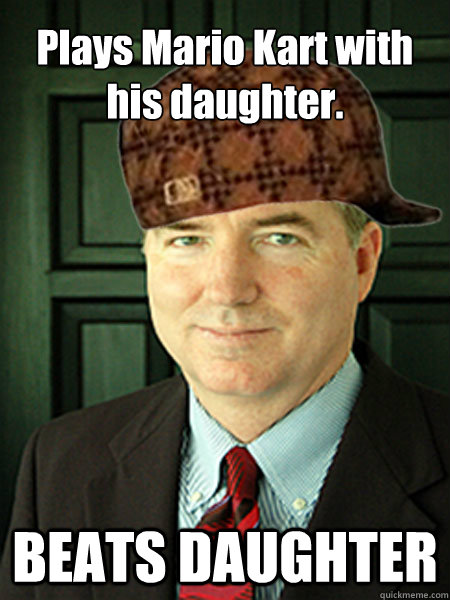 Plays Mario Kart with his daughter.

BEATS DAUGHTER

quickmeme.com